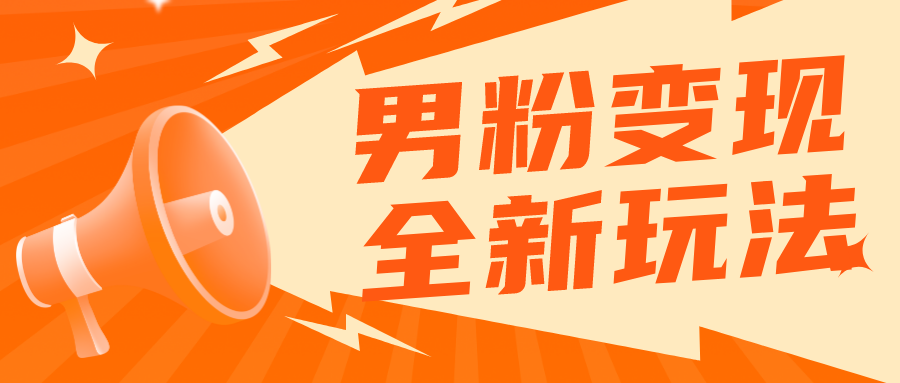 男粉变现
全新玩法